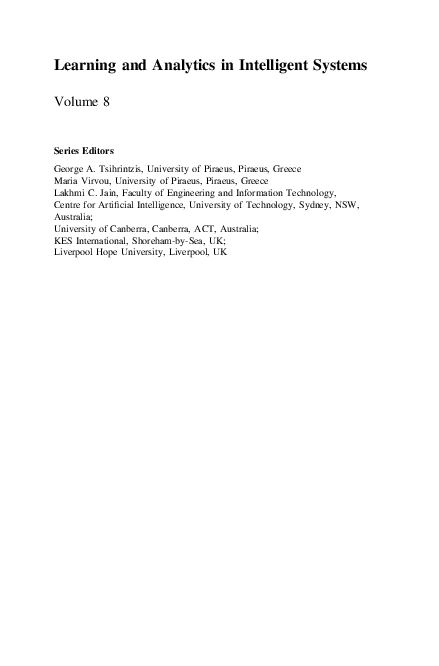 Learning and Analytics in Intelligent Systems

Volume 8

Series Editors

George A. Tsihrintzis, University of Piraeus, Piraeus, Greece
Maria Virvou, University of Piraeus, Piraeus, Greece
Lakhmi C. Jain, Faculty of Engineering and Information Technology, Centre for Artificial Intelligence, University of Technology, Sydney, NSW, Australia;
University of Canberra, Canberra, ACT, Australia;
KES International, Shoreham-by-Sea, UK;
Liverpool Hope University, Liverpool, UK